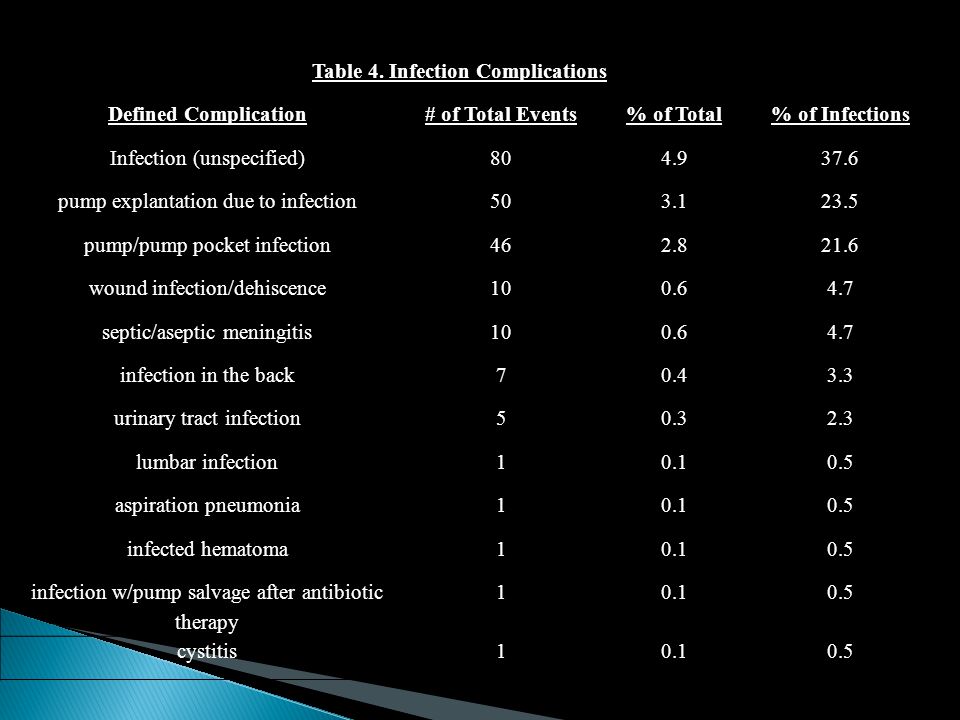 Table 4. Infection Complications

| Defined Complication | # of Total Events | % of Total | % of Infections |
|---|---|---|---|
| Infection (unspecified) | 80 | 4.9 | 37.6 |
| pump explantation due to infection | 50 | 3.1 | 23.5 |
| pump/pump pocket infection | 46 | 2.8 | 21.6 |
| wound infection/dehiscence | 10 | 0.6 | 4.7 |
| septic/aseptic meningitis | 10 | 0.6 | 4.7 |
| infection in the back | 7 | 0.4 | 3.3 |
| urinary tract infection | 5 | 0.3 | 2.3 |
| lumbar infection | 1 | 0.1 | 0.5 |
| aspiration pneumonia | 1 | 0.1 | 0.5 |
| infected hematoma | 1 | 0.1 | 0.5 |
| infection w/pump salvage after antibiotic therapy | 1 | 0.1 | 0.5 |
| cystitis | 1 | 0.1 | 0.5 |